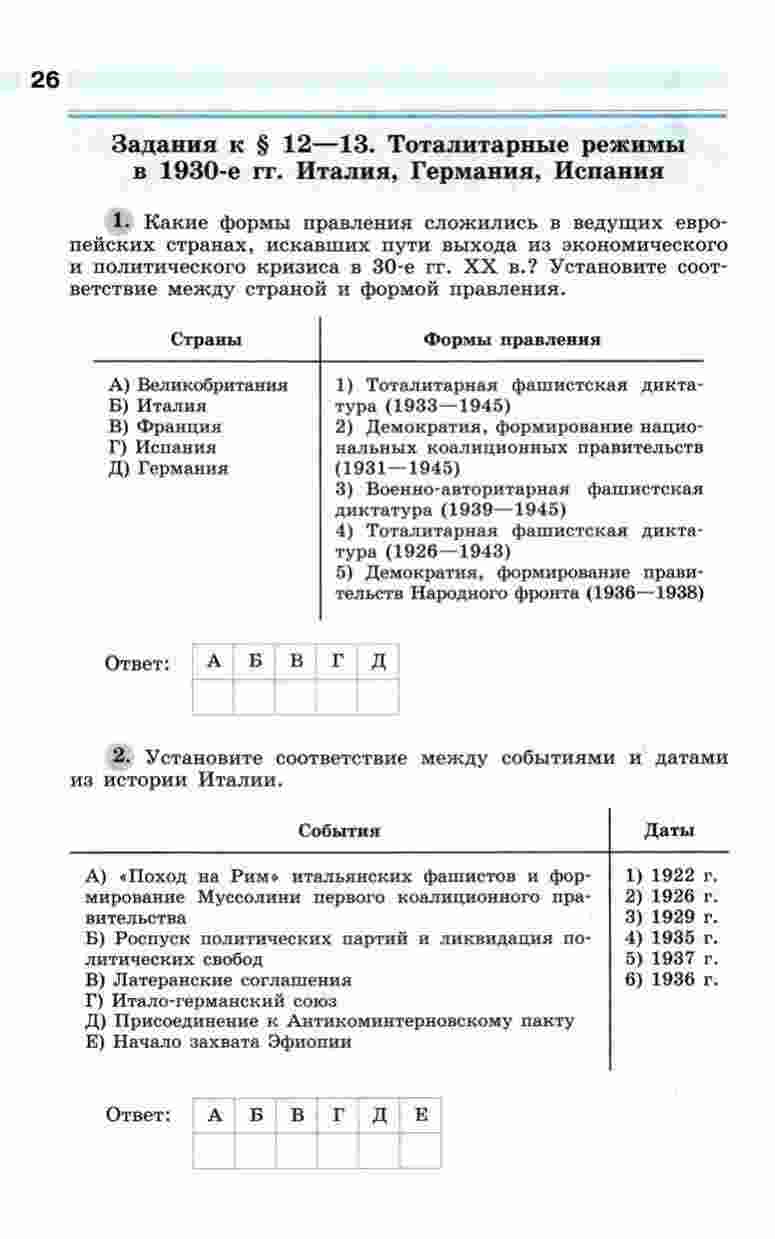 26

Задания к § 12—13. Тоталитарные режимы в 1930-е гг. Италия, Германия, Испания

1. Какие формы правления сложились в ведущих европейских странах, искавших пути выхода из экономического и политического кризиса в 30-е гг. XX в.? Установите соответствие между страной и формой правления.

| Страны | Формы правления |
|---|---|
| А) Великобритания<br>Б) Италия<br>В) Франция<br>Г) Испания<br>Д) Германия | 1) Тоталитарная фашистская диктатура (1933—1945)<br>2) Демократия, формирование национальных коалиционных правительств (1931—1945)<br>3) Военно-авторитарная фашистская диктатура (1939—1945)<br>4) Тоталитарная фашистская диктатура (1926—1943)<br>5) Демократия, формирование правительств Народного фронта (1936—1938) |

Ответ:

| А | Б | В | Г | Д |
|---|---|---|---|---|
| | | | | |

2. Установите соответствие между событиями и датами из истории Италии.

| События | Даты |
|---|---|
| А) «Поход на Рим» итальянских фашистов и формирование Муссолини первого коалиционного правительства<br>Б) Роспуск политических партий и ликвидация политических свобод<br>В) Латеранские соглашения<br>Г) Итало-германский союз<br>Д) Присоединение к Антикоминтерновскому пакту<br>Е) Начало захвата Эфиопии | 1) 1922 г.<br>2) 1926 г.<br>3) 1929 г.<br>4) 1935 г.<br>5) 1937 г.<br>6) 1936 г. |

Ответ:

| А | Б | В | Г | Д | Е |
|---|---|---|---|---|---|
| | | | | | |